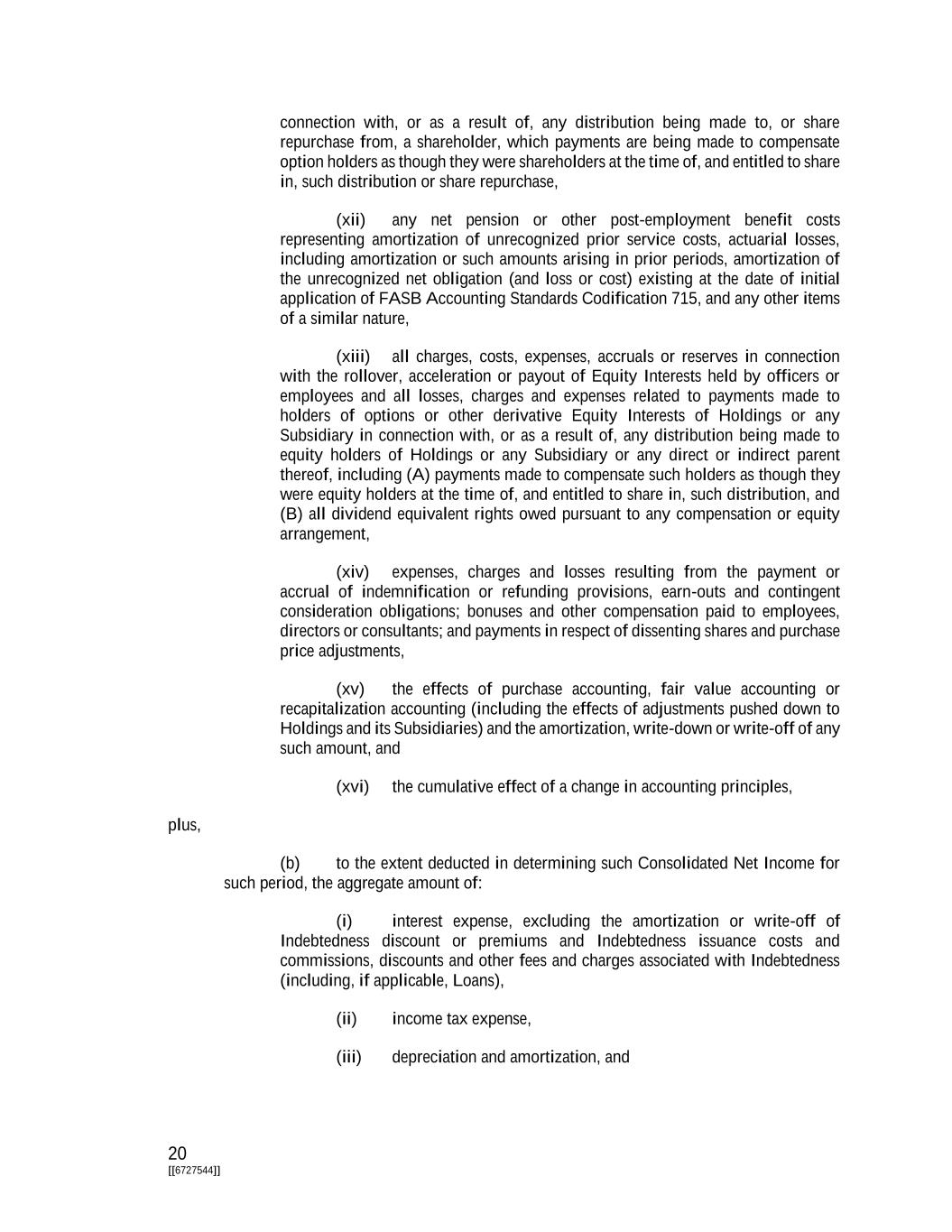 connection with, or as a result of, any distribution being made to, or share repurchase from, a shareholder, which payments are being made to compensate option holders as though they were shareholders at the time of, and entitled to share in, such distribution or share repurchase,

(xii) any net pension or other post-employment benefit costs representing amortization of unrecognized prior service costs, actuarial losses, including amortization or such amounts arising in prior periods, amortization of the unrecognized net obligation (and loss or cost) existing at the date of initial application of FASB Accounting Standards Codification 715, and any other items of a similar nature,

(xiii) all charges, costs, expenses, accruals or reserves in connection with the rollover, acceleration or payout of Equity Interests held by officers or employees and all losses, charges and expenses related to payments made to holders of options or other derivative Equity Interests of Holdings or any Subsidiary in connection with, or as a result of, any distribution being made to equity holders of Holdings or any Subsidiary or any direct or indirect parent thereof, including (A) payments made to compensate such holders as though they were equity holders at the time of, and entitled to share in, such distribution, and (B) all dividend equivalent rights owed pursuant to any compensation or equity arrangement,

(xiv) expenses, charges and losses resulting from the payment or accrual of indemnification or refunding provisions, earn-outs and contingent consideration obligations; bonuses and other compensation paid to employees, directors or consultants; and payments in respect of dissenting shares and purchase price adjustments,

(xv) the effects of purchase accounting, fair value accounting or recapitalization accounting (including the effects of adjustments pushed down to Holdings and its Subsidiaries) and the amortization, write-down or write-off of any such amount, and

(xvi) the cumulative effect of a change in accounting principles,

plus,

(b) to the extent deducted in determining such Consolidated Net Income for such period, the aggregate amount of:

(i) interest expense, excluding the amortization or write-off of Indebtedness discount or premiums and Indebtedness issuance costs and commissions, discounts and other fees and charges associated with Indebtedness (including, if applicable, Loans),

(ii) income tax expense,

(iii) depreciation and amortization, and

20
[[6727544]]